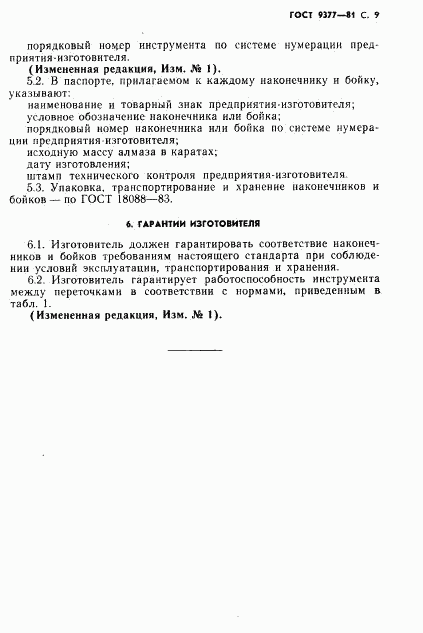 ГОСТ 9377—81 С. 9

порядковый номер инструмента по системе нумерации предприятия-изготовителя.

(Измененная редакция, Изм. № 1).

5.2. В паспорте, прилагаемом к каждому наконечнику и бойку, указывают:

наименование и товарный знак предприятия-изготовителя;

условное обозначение наконечника или бойка;

порядковый номер наконечника или бойка по системе нумерации предприятия-изготовителя;

исходную массу алмаза в каратах;

дату изготовления;

штамп технического контроля предприятия-изготовителя.

5.3. Упаковка, транспортирование и хранение наконечников и бойков — по ГОСТ 18088—83.

6. ГАРАНТИИ ИЗГОТОВИТЕЛЯ

6.1. Изготовитель должен гарантировать соответствие наконечников и бойков требованиям настоящего стандарта при соблюдении условий эксплуатации, транспортирования и хранения.

6.2. Изготовитель гарантирует работоспособность инструмента между переточками в соответствии с нормами, приведенным в табл. 1.

(Измененная редакция, Изм. № 1).